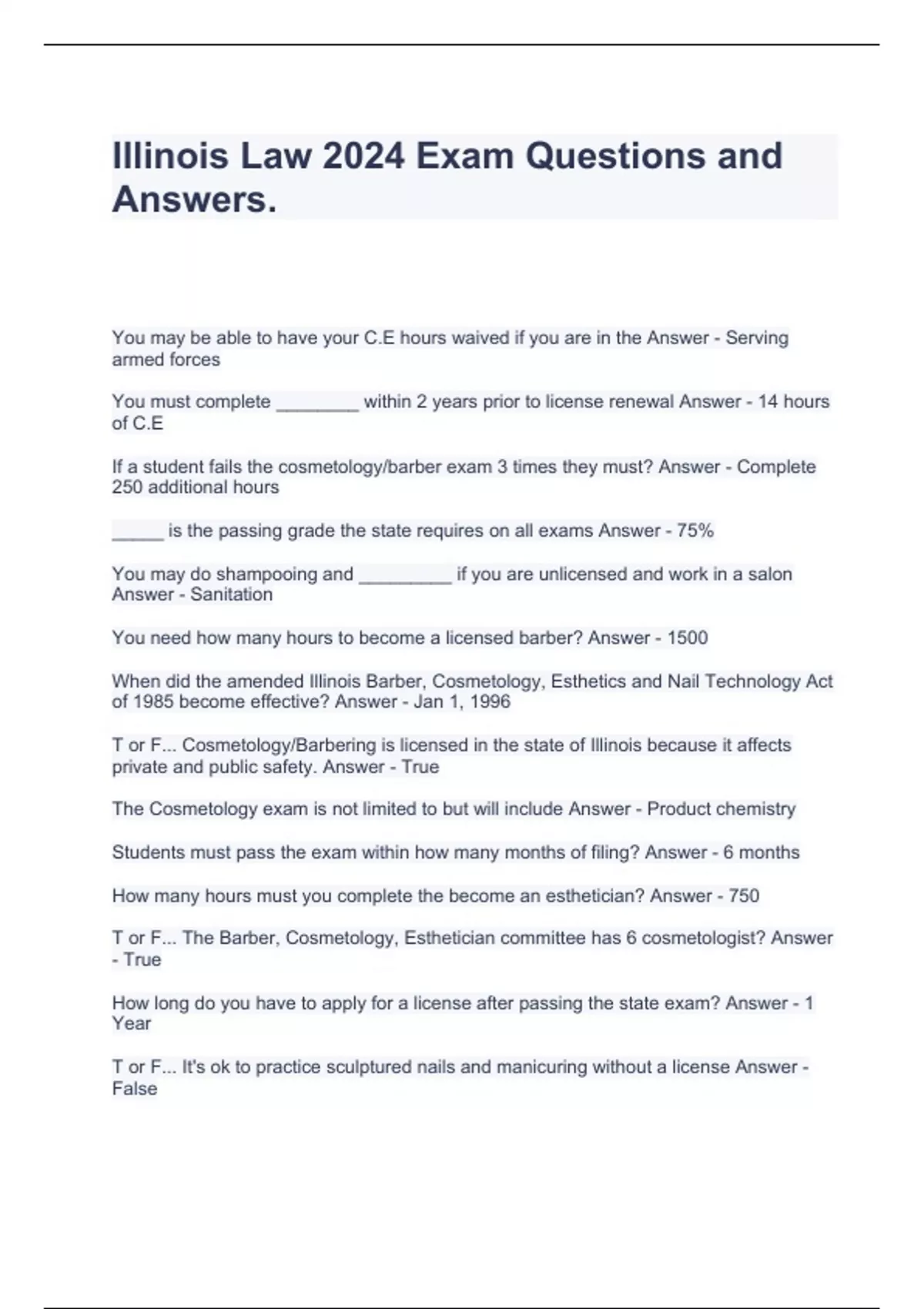 Illinois Law 2024 Exam Questions and Answers.

You may be able to have your C.E hours waived if you are in the Answer - Serving armed forces

You must complete ________ within 2 years prior to license renewal Answer - 14 hours of C.E

If a student fails the cosmetology/barber exam 3 times they must? Answer - Complete 250 additional hours

_____ is the passing grade the state requires on all exams Answer - 75%

You may do shampooing and _________ if you are unlicensed and work in a salon Answer - Sanitation

You need how many hours to become a licensed barber? Answer - 1500

When did the amended Illinois Barber, Cosmetology, Esthetics and Nail Technology Act of 1985 become effective? Answer - Jan 1, 1996

T or F... Cosmetology/Barbering is licensed in the state of Illinois because it affects private and public safety. Answer - True

The Cosmetology exam is not limited to but will include Answer - Product chemistry

Students must pass the exam within how many months of filing? Answer - 6 months

How many hours must you complete the become an esthetician? Answer - 750

T or F... The Barber, Cosmetology, Esthetician committee has 6 cosmetologist? Answer - True

How long do you have to apply for a license after passing the state exam? Answer - 1 Year

T or F... It's ok to practice sculptured nails and manicuring without a license Answer - False